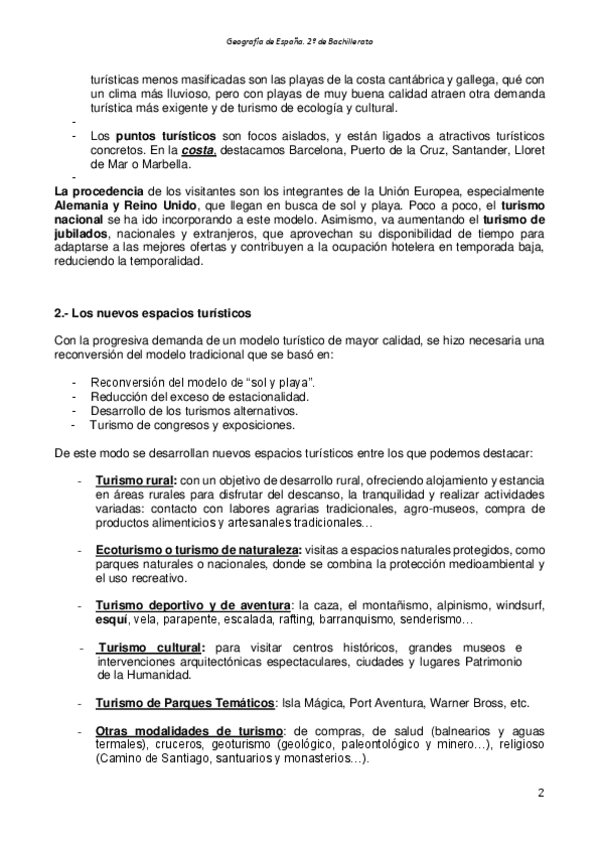 Geografía de España. 2º de Bachillerato

turísticas menos masificadas son las playas de la costa cantábrica y gallega, qué con un clima más lluvioso, pero con playas de muy buena calidad atraen otra demanda turística más exigente y de turismo de ecología y cultural.
-
- Los puntos turísticos son focos aislados, y están ligados a atractivos turísticos concretos. En la costa, destacamos Barcelona, Puerto de la Cruz, Santander, Lloret de Mar o Marbella.
-
La procedencia de los visitantes son los integrantes de la Unión Europea, especialmente Alemania y Reino Unido, que llegan en busca de sol y playa. Poco a poco, el turismo nacional se ha ido incorporando a este modelo. Asimismo, va aumentando el turismo de jubilados, nacionales y extranjeros, que aprovechan su disponibilidad de tiempo para adaptarse a las mejores ofertas y contribuyen a la ocupación hotelera en temporada baja, reduciendo la temporalidad.

2.- Los nuevos espacios turísticos

Con la progresiva demanda de un modelo turístico de mayor calidad, se hizo necesaria una reconversión del modelo tradicional que se basó en:

- Reconversión del modelo de “sol y playa”.
- Reducción del exceso de estacionalidad.
- Desarrollo de los turismos alternativos.
- Turismo de congresos y exposiciones.

De este modo se desarrollan nuevos espacios turísticos entre los que podemos destacar:

- Turismo rural: con un objetivo de desarrollo rural, ofreciendo alojamiento y estancia en áreas rurales para disfrutar del descanso, la tranquilidad y realizar actividades variadas: contacto con labores agrarias tradicionales, agro-museos, compra de productos alimenticios y artesanales tradicionales…

- Ecoturismo o turismo de naturaleza: visitas a espacios naturales protegidos, como parques naturales o nacionales, donde se combina la protección medioambiental y el uso recreativo.

- Turismo deportivo y de aventura: la caza, el montañismo, alpinismo, windsurf, esquí, vela, parapente, escalada, rafting, barranquismo, senderismo…

- Turismo cultural: para visitar centros históricos, grandes museos e intervenciones arquitectónicas espectaculares, ciudades y lugares Patrimonio de la Humanidad.

- Turismo de Parques Temáticos: Isla Mágica, Port Aventura, Warner Bross, etc.

- Otras modalidades de turismo: de compras, de salud (balnearios y aguas termales), cruceros, geoturismo (geológico, paleontológico y minero…), religioso (Camino de Santiago, santuarios y monasterios…).

2